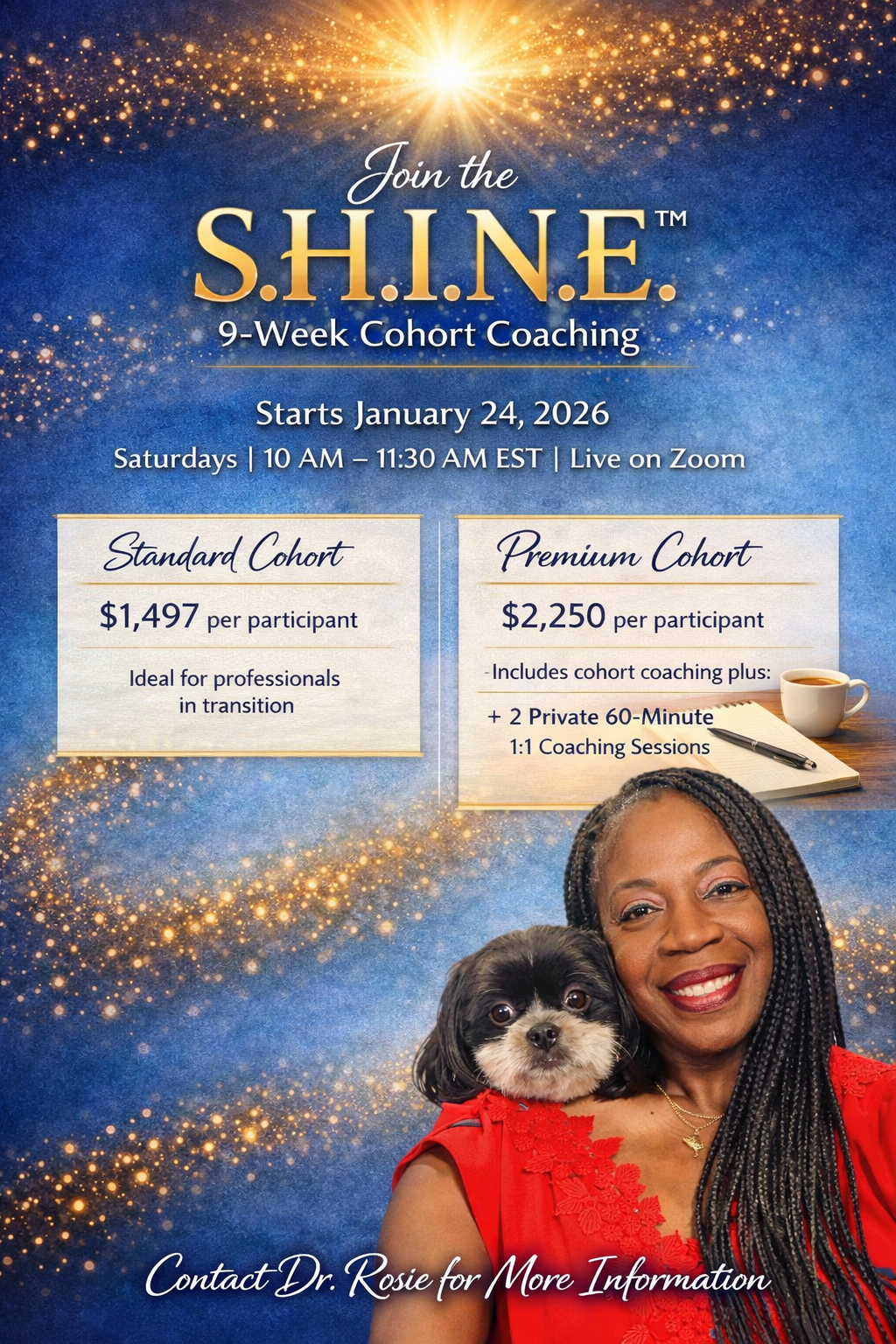 Join the
S.H.I.N.E.™
9-Week Cohort Coaching

Starts January 24, 2026
Saturdays | 10 AM – 11:30 AM EST | Live on Zoom

Standard Cohort
$1,497 per participant
Ideal for professionals in transition

Premium Cohort
$2,250 per participant
-Includes cohort coaching plus:
+ 2 Private 60-Minute 1:1 Coaching Sessions

Contact Dr. Rosie for More Information